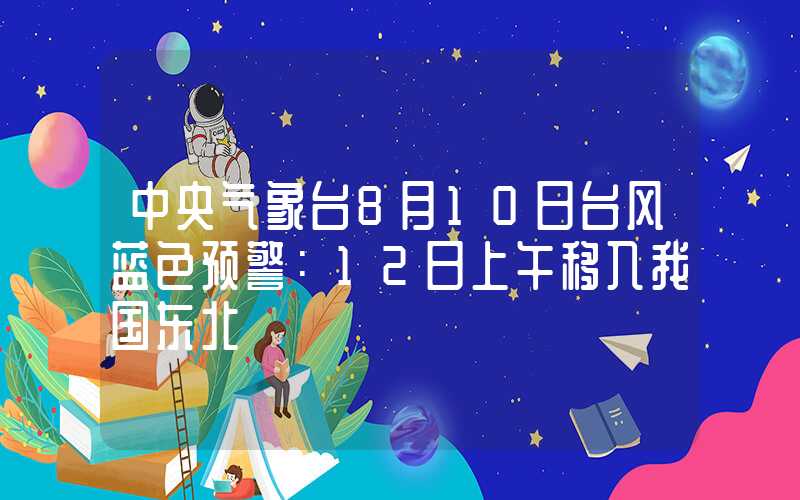 中央气象台8月10日台风蓝色预警：12日上午移入我国东北